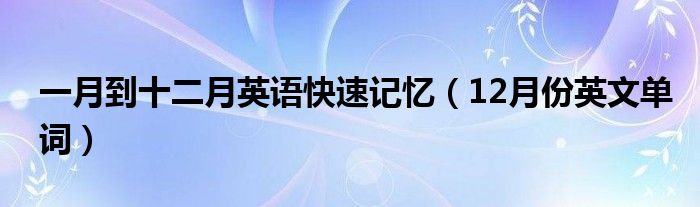 一月到十二月英语快速记忆（12月份英文单词）